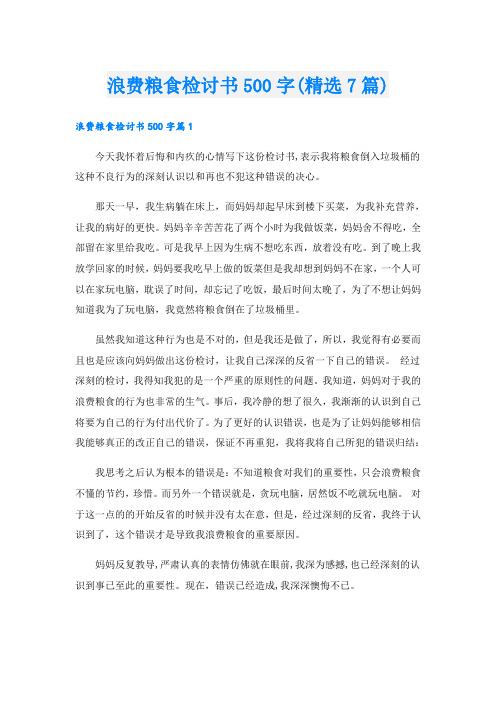 浪费粮食检讨书500字(精选7篇)

浪费粮食检讨书500字篇1

今天我怀着后悔和内疚的心情写下这份检讨书,表示我将粮食倒入垃圾桶的这种不良行为的深刻认识以和再也不犯这种错误的决心。

那天一早,我生病躺在床上,而妈妈却起早床到楼下买菜,为我补充营养,让我的病好的更快。妈妈辛辛苦苦花了两个小时为我做饭菜,妈妈舍不得吃,全部留在家里给我吃。可是我早上因为生病不想吃东西,放着没有吃。到了晚上我放学回家的时候,妈妈要我吃早上做的饭菜但是我却想到妈妈不在家,一个人可以在家玩电脑,耽误了时间,却忘记了吃饭,最后时间太晚了,为了不想让妈妈知道我为了玩电脑,我竟然将粮食倒在了垃圾桶里。

虽然我知道这种行为也是不对的,但是我还是做了,所以,我觉得有必要而且也是应该向妈妈做出这份检讨,让我自己深深的反省一下自己的错误。 经过深刻的检讨,我得知我犯的是一个严重的原则性的问题。我知道,妈妈对于我的浪费粮食的行为也非常的生气。事后,我冷静的想了很久,我渐渐的认识到自己将要为自己的行为付出代价了。为了更好的认识错误,也是为了让妈妈能够相信我能够真正的改正自己的错误,保证不再重犯,我将我将自己所犯的错误归结:

我思考之后认为根本的错误是:不知道粮食对我们的重要性,只会浪费粮食不懂的节约,珍惜。而另外一个错误就是,贪玩电脑,居然饭不吃就玩电脑。 对于这一点的的开始反省的时候并没有太在意,但是,经过深刻的反省,我终于认识到了,这个错误才是导致我浪费粮食的重要原因。

妈妈反复教导,严肃认真的表情仿佛就在眼前,我深为感撼,也已经深刻的认识到事已至此的重要性。现在,错误已经造成,我深深懊悔不已。